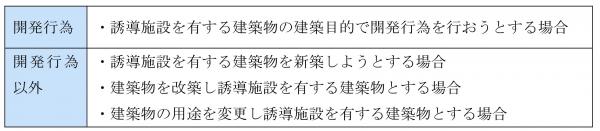 | 開発行為 | ・誘導施設を有する建築物の建築目的で開発行為を行おうとする場合 |
|---|---|
| 開発行為以外 | ・誘導施設を有する建築物を新築しようとする場合<br>・建築物を改築し誘導施設を有する建築物とする場合<br>・建築物の用途を変更し誘導施設を有する建築物とする場合 |